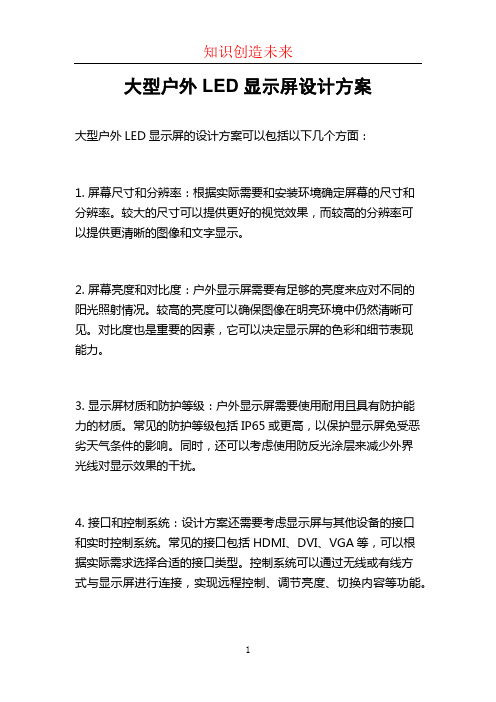 知识创造未来

大型户外 LED 显示屏设计方案

大型户外 LED 显示屏的设计方案可以包括以下几个方面：

1. 屏幕尺寸和分辨率：根据实际需要和安装环境确定屏幕的尺寸和分辨率。较大的尺寸可以提供更好的视觉效果，而较高的分辨率可以提供更清晰的图像和文字显示。

2. 屏幕亮度和对比度：户外显示屏需要有足够的亮度来应对不同的阳光照射情况。较高的亮度可以确保图像在明亮环境中仍然清晰可见。对比度也是重要的因素，它可以决定显示屏的色彩和细节表现能力。

3. 显示屏材质和防护等级：户外显示屏需要使用耐用且具有防护能力的材质。常见的防护等级包括 IP65 或更高，以保护显示屏免受恶劣天气条件的影响。同时，还可以考虑使用防反光涂层来减少外界光线对显示效果的干扰。

4. 接口和控制系统：设计方案还需要考虑显示屏与其他设备的接口和实时控制系统。常见的接口包括 HDMI、DVI、VGA 等，可以根据实际需求选择合适的接口类型。控制系统可以通过无线或有线方式与显示屏进行连接，实现远程控制、调节亮度、切换内容等功能。

1